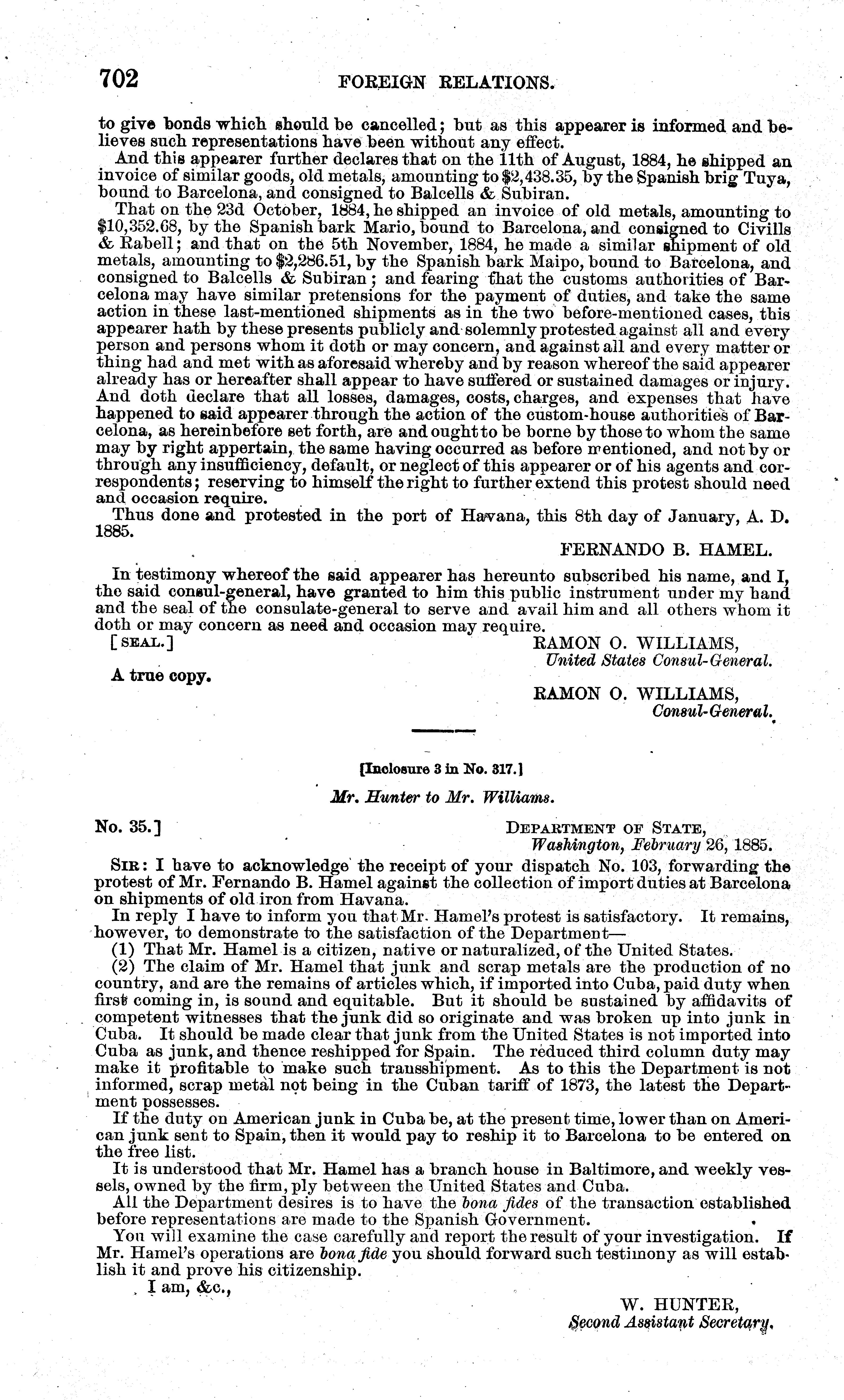 702 FOREIGN RELATIONS.

to give bonds which should be cancelled; but as this appearer is informed and believes such representations have been without any effect.

And this appearer further declares that on the 11th of August, 1884, he shipped an invoice of similar goods, old metals, amounting to $2,438.35, by the Spanish brig Tuya, bound to Barcelona, and consigned to Balcells & Subiran.

That on the 23d October, 1884, he shipped an invoice of old metals, amounting to $10,352.68, by the Spanish bark Mario, bound to Barcelona, and consigned to Civills & Rabell; and that on the 5th November, 1884, he made a similar shipment of old metals, amounting to $2,286.51, by the Spanish bark Maipo, bound to Barcelona, and consigned to Balcells & Subiran; and fearing that the customs authorities of Barcelona may have similar pretensions for the payment of duties, and take the same action in these last-mentioned shipments as in the two before-mentioned cases, this appearer hath by these presents publicly and solemnly protested against all and every person and persons whom it doth or may concern, and against all and every matter or thing had and met with as aforesaid whereby and by reason whereof the said appearer already has or hereafter shall appear to have suffered or sustained damages or injury. And doth declare that all losses, damages, costs, charges, and expenses that have happened to said appearer through the action of the custom-house authorities of Barcelona, as hereinbefore set forth, are and ought to be borne by those to whom the same may by right appertain, the same having occurred as before mentioned, and not by or through any insufficiency, default, or neglect of this appearer or of his agents and correspondents; reserving to himself the right to further extend this protest should need and occasion require.

Thus done and protested in the port of Havana, this 8th day of January, A. D. 1885.

FERNANDO B. HAMEL.

In testimony whereof the said appearer has hereunto subscribed his name, and I, the said consul-general, have granted to him this public instrument under my hand and the seal of the consulate-general to serve and avail him and all others whom it doth or may concern as need and occasion may require.

[SEAL.] RAMON O. WILLIAMS,
United States Consul-General.

A true copy.

RAMON O. WILLIAMS,
Consul-General.

[Inclosure 3 in No. 317.]

Mr. Hunter to Mr. Williams.

No. 35.] DEPARTMENT OF STATE,
Washington, February 26, 1885.

SIR: I have to acknowledge the receipt of your dispatch No. 103, forwarding the protest of Mr. Fernando B. Hamel against the collection of import duties at Barcelona on shipments of old iron from Havana.

In reply I have to inform you that Mr. Hamel's protest is satisfactory. It remains, however, to demonstrate to the satisfaction of the Department—

(1) That Mr. Hamel is a citizen, native or naturalized, of the United States.

(2) The claim of Mr. Hamel that junk and scrap metals are the production of no country, and are the remains of articles which, if imported into Cuba, paid duty when first coming in, is sound and equitable. But it should be sustained by affidavits of competent witnesses that the junk did so originate and was broken up into junk in Cuba. It should be made clear that junk from the United States is not imported into Cuba as junk, and thence reshipped for Spain. The reduced third column duty may make it profitable to make such transshipment. As to this the Department is not informed, scrap metal not being in the Cuban tariff of 1873, the latest the Department possesses.

If the duty on American junk in Cuba be, at the present time, lower than on American junk sent to Spain, then it would pay to reship it to Barcelona to be entered on the free list.

It is understood that Mr. Hamel has a branch house in Baltimore, and weekly vessels, owned by the firm, ply between the United States and Cuba.

All the Department desires is to have the bona fides of the transaction established before representations are made to the Spanish Government.

You will examine the case carefully and report the result of your investigation. If Mr. Hamel's operations are bona fide you should forward such testimony as will establish it and prove his citizenship.

I am, &c.,

W. HUNTER,
Second Assistant Secretary.